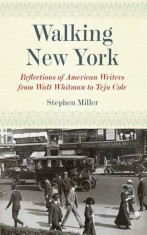 Walking New York

Reflections of American Writers from Walt Whitman to Teju Cole

Stephen Miller